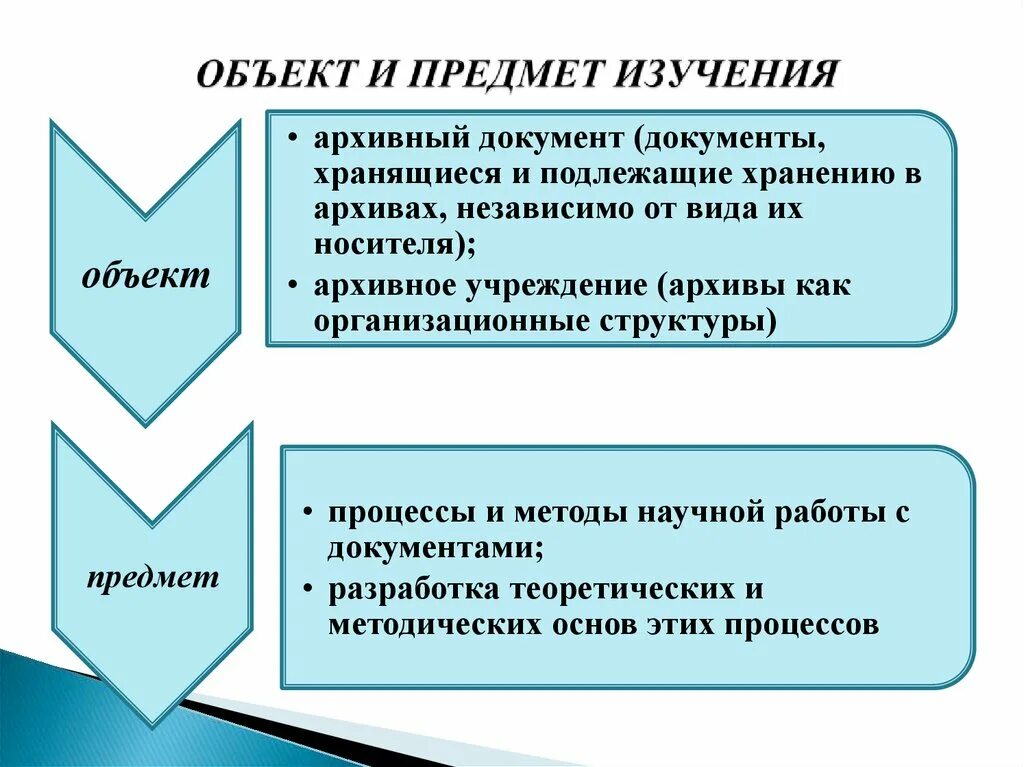 ОБЪЕКТ И ПРЕДМЕТ ИЗУЧЕНИЯ

объект

• архивный документ (документы, хранящиеся и подлежащие хранению в архивах, независимо от вида их носителя);
• архивное учреждение (архивы как организационные структуры)

предмет

• процессы и методы научной работы с документами;
• разработка теоретических и методических основ этих процессов